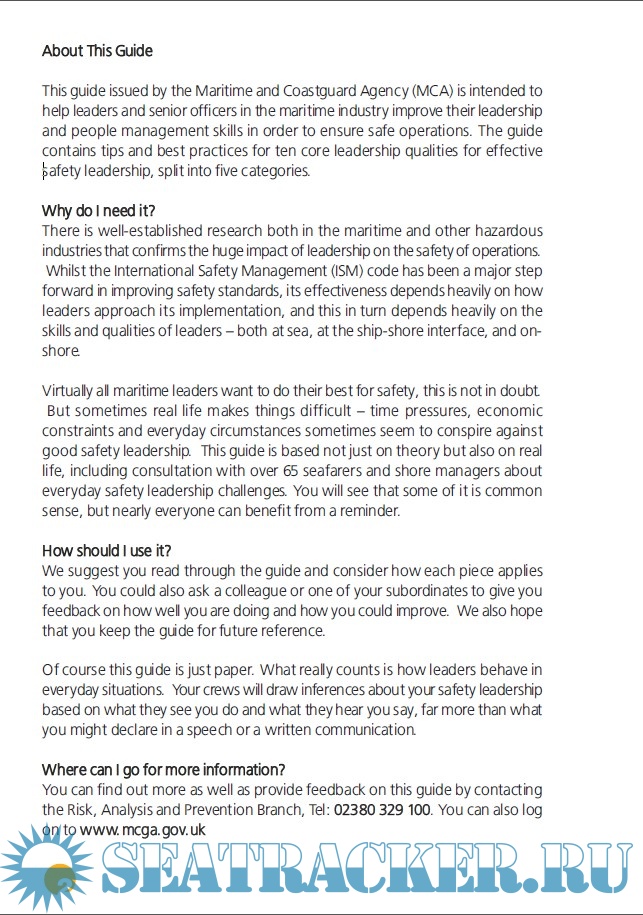 About This Guide

This guide issued by the Maritime and Coastguard Agency (MCA) is intended to help leaders and senior officers in the maritime industry improve their leadership and people management skills in order to ensure safe operations. The guide contains tips and best practices for ten core leadership qualities for effective safety leadership, split into five categories.

Why do I need it?
There is well-established research both in the maritime and other hazardous industries that confirms the huge impact of leadership on the safety of operations. Whilst the International Safety Management (ISM) code has been a major step forward in improving safety standards, its effectiveness depends heavily on how leaders approach its implementation, and this in turn depends heavily on the skills and qualities of leaders – both at sea, at the ship-shore interface, and on-shore.

Virtually all maritime leaders want to do their best for safety, this is not in doubt. But sometimes real life makes things difficult – time pressures, economic constraints and everyday circumstances sometimes seem to conspire against good safety leadership. This guide is based not just on theory but also on real life, including consultation with over 65 seafarers and shore managers about everyday safety leadership challenges. You will see that some of it is common sense, but nearly everyone can benefit from a reminder.

How should I use it?
We suggest you read through the guide and consider how each piece applies to you. You could also ask a colleague or one of your subordinates to give you feedback on how well you are doing and how you could improve. We also hope that you keep the guide for future reference.

Of course this guide is just paper. What really counts is how leaders behave in everyday situations. Your crews will draw inferences about your safety leadership based on what they see you do and what they hear you say, far more than what you might declare in a speech or a written communication.

Where can I go for more information?
You can find out more as well as provide feedback on this guide by contacting the Risk, Analysis and Prevention Branch, Tel: 02380 329 100. You can also log on to www.mcga.gov.uk

SEATRACKER.RU